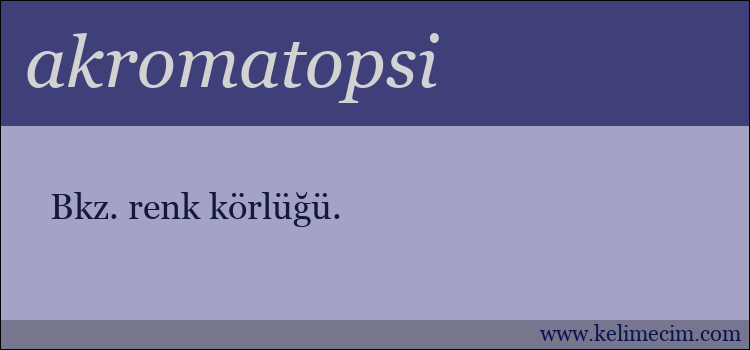 akromatopsi

Bkz. renk körlüğü.

www.kelimecim.com